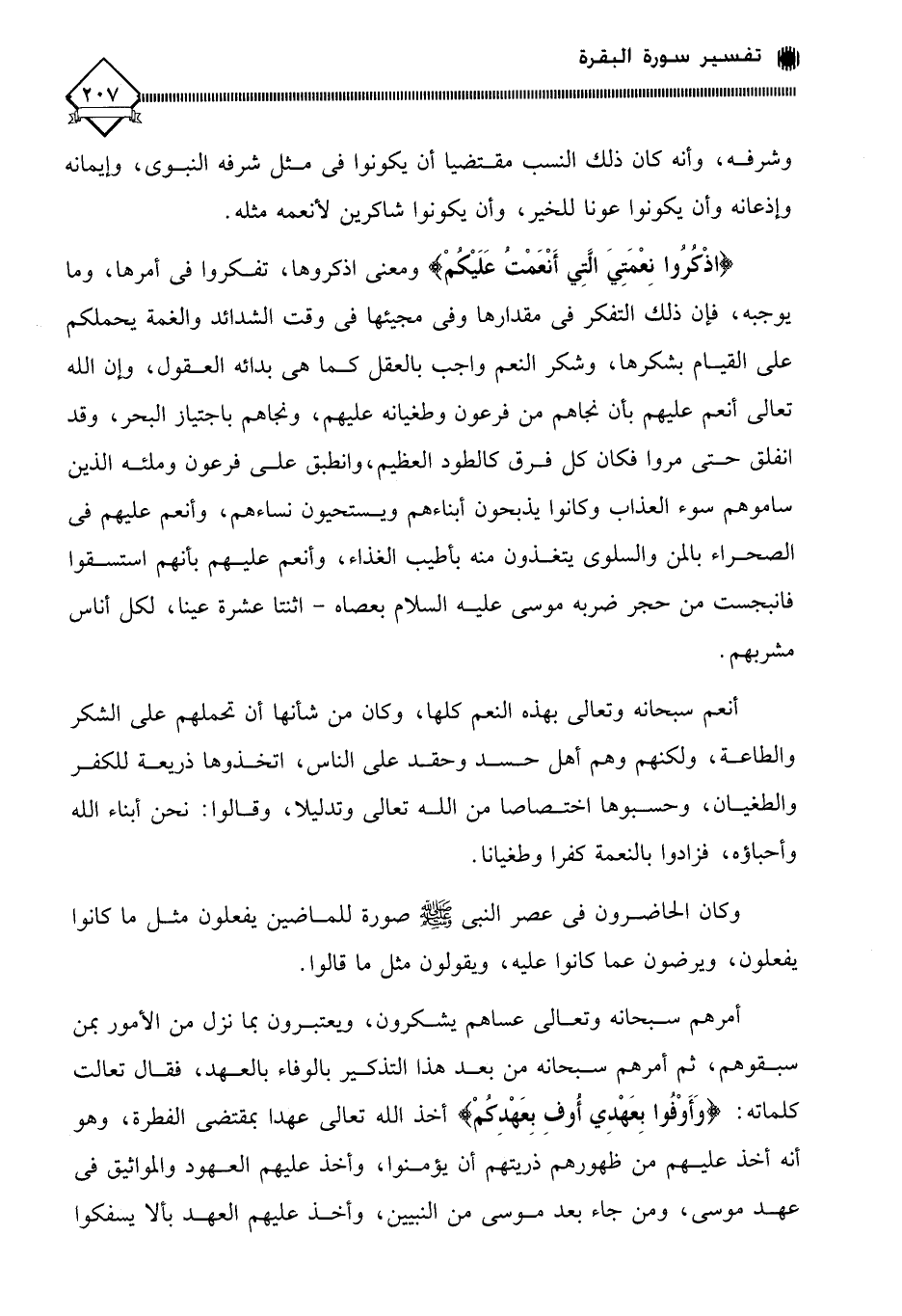 تفسير سورة البقرة

٢٠٧

وشرفه، وأنه كان ذلك النسب مقتضيا أن يكونوا فى مثل شرفه النبوى، وإيمانه وإذعانه وأن يكونوا عونا للخير، وأن يكونوا شاكرين لأنعمه مثله.

﴿اذْكُرُوا نِعْمَتِيَ الَّتِي أَنْعَمْتُ عَلَيْكُمْ﴾ ومعنى اذكروها، تفكروا فى أمرها، وما يوجبه، فإن ذلك التفكر فى مقدارها وفى مجيئها فى وقت الشدائد والغمة يحملكم على القيام بشكرها، وشكر النعم واجب بالعقل كما هى بدائه العقول، وإن الله تعالى أنعم عليهم بأن نجاهم من فرعون وطغيانه عليهم، ونجاهم باجتياز البحر، وقد انفلق حتى مروا فكان كل فرق كالطود العظيم، وانطبق على فرعون وملئه الذين ساموهم سوء العذاب وكانوا يذبحون أبناءهم ويستحيون نساءهم، وأنعم عليهم فى الصحراء بالمن والسلوى يتغذون منه بأطيب الغذاء، وأنعم عليهم بأنهم استسقوا فانبجست من حجر ضربه موسى عليه السلام بعصاه - اثنتا عشرة عينا، لكل أناس مشربهم.

أنعم سبحانه وتعالى بهذه النعم كلها، وكان من شأنها أن تحملهم على الشكر والطاعة، ولكنهم وهم أهل حسد وحقد على الناس، اتخذوها ذريعة للكفر والطغيان، وحسبوها اختصاصا من الله تعالى وتدليلا، وقالوا: نحن أبناء الله وأحباؤه، فزادوا بالنعمة كفرا وطغيانا.

وكان الحاضرون فى عصر النبى ﷺ صورة للماضين يفعلون مثل ما كانوا يفعلون، ويرضون عما كانوا عليه، ويقولون مثل ما قالوا.

أمرهم سبحانه وتعالى عساهم يشكرون، ويعتبرون بما نزل من الأمور بمن سبقوهم، ثم أمرهم سبحانه من بعد هذا التذكير بالوفاء بالعهد، فقال تعالت كلماته: ﴿وَأَوْفُوا بِعَهْدِي أُوفِ بِعَهْدِكُمْ﴾ أخذ الله تعالى عهدا بمقتضى الفطرة، وهو أنه أخذ عليهم من ظهورهم ذريتهم أن يؤمنوا، وأخذ عليهم العهود والمواثيق فى عهد موسى، ومن جاء بعد موسى من النبيين، وأخذ عليهم العهد بألا يسفكوا